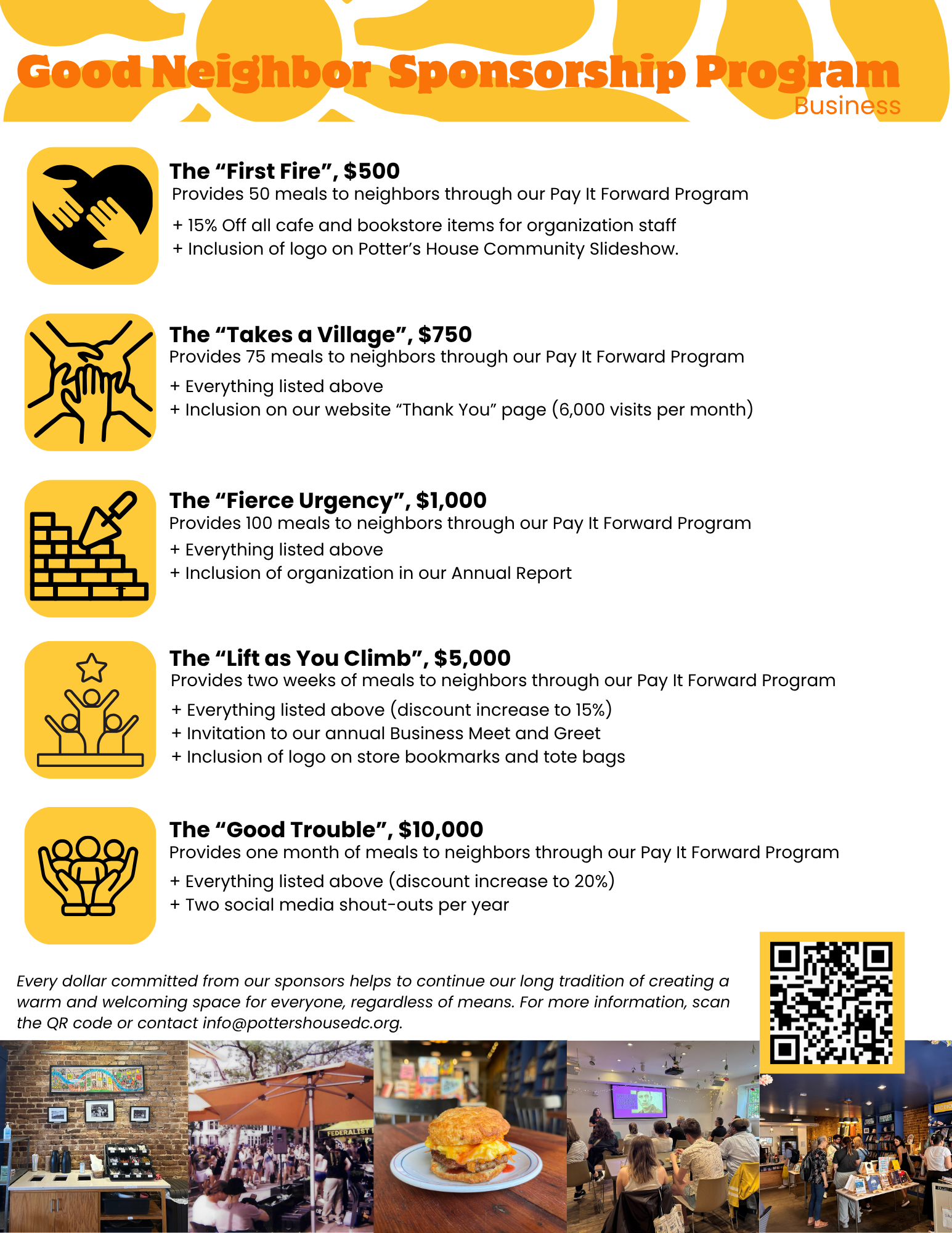 Good Neighbor Sponsorship Program
Business

The "First Fire", $500
Provides 50 meals to neighbors through our Pay It Forward Program
+ 15% Off all cafe and bookstore items for organization staff
+ Inclusion of logo on Potter's House Community Slideshow.

The "Takes a Village", $750
Provides 75 meals to neighbors through our Pay It Forward Program
+ Everything listed above
+ Inclusion on our website "Thank You" page (6,000 visits per month)

The "Fierce Urgency", $1,000
Provides 100 meals to neighbors through our Pay It Forward Program
+ Everything listed above
+ Inclusion of organization in our Annual Report

The "Lift as You Climb", $5,000
Provides two weeks of meals to neighbors through our Pay It Forward Program
+ Everything listed above (discount increase to 15%)
+ Invitation to our annual Business Meet and Greet
+ Inclusion of logo on store bookmarks and tote bags

The "Good Trouble", $10,000
Provides one month of meals to neighbors through our Pay It Forward Program
+ Everything listed above (discount increase to 20%)
+ Two social media shout-outs per year

Every dollar committed from our sponsors helps to continue our long tradition of creating a warm and welcoming space for everyone, regardless of means. For more information, scan the QR code or contact info@pottershousedc.org.